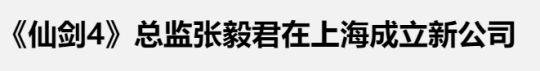 《仙剑4》总监张毅君在上海成立新公司